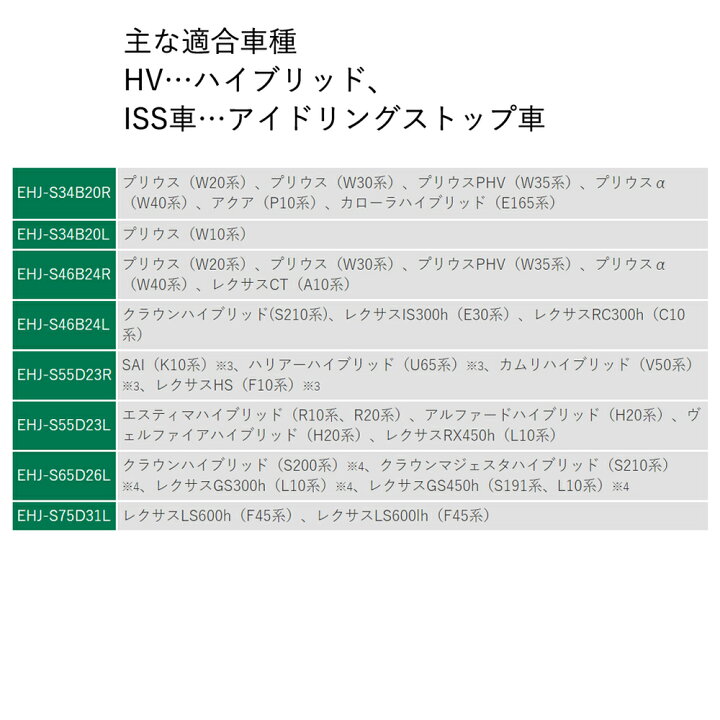 主な適合車種
HV…ハイブリッド、
ISS車…アイドリングストップ車

| | |
|---|---|
| EHJ-S34B20R | プリウス（W20系）、プリウス（W30系）、プリウスPHV（W35系）、プリウスα（W40系）、アクア（P10系）、カローラハイブリッド（E165系） |
| EHJ-S34B20L | プリウス（W10系） |
| EHJ-S46B24R | プリウス（W20系）、プリウス（W30系）、プリウスPHV（W35系）、プリウスα（W40系）、レクサスCT（A10系） |
| EHJ-S46B24L | クラウンハイブリッド(S210系)、レクサスIS300h（E30系）、レクサスRC300h（C10系） |
| EHJ-S55D23R | SAI（K10系）※3、ハリアーハイブリッド（U65系）※3、カムリハイブリッド（V50系）※3、レクサスHS（F10系）※3 |
| EHJ-S55D23L | エスティマハイブリッド（R10系、R20系）、アルファードハイブリッド（H20系）、ヴェルファイアハイブリッド（H20系）、レクサスRX450h（L10系） |
| EHJ-S65D26L | クラウンハイブリッド（S200系）※4、クラウンマジェスタハイブリッド（S210系）※4、レクサスGS300h（L10系）※4、レクサスGS450h（S191系、L10系）※4 |
| EHJ-S75D31L | レクサスLS600h（F45系）、レクサスLS600lh（F45系） |